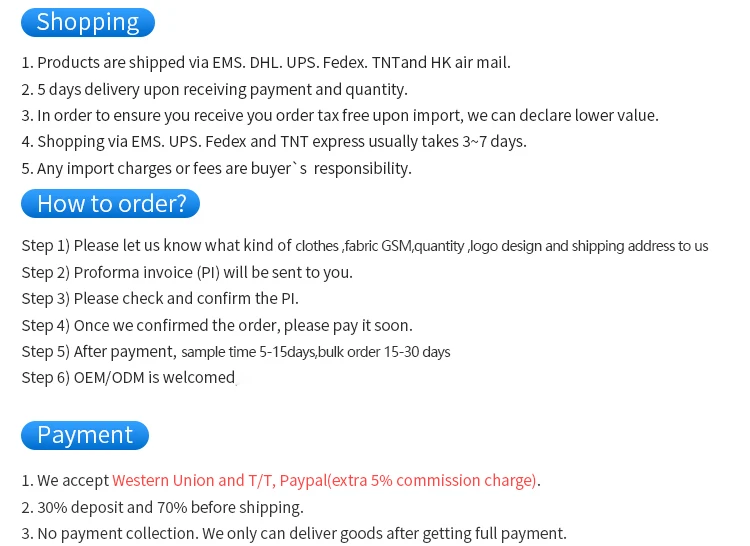 Shopping

1. Products are shipped via EMS. DHL. UPS. Fedex. TNTand HK air mail.
2. 5 days delivery upon receiving payment and quantity.
3. In order to ensure you receive you order tax free upon import, we can declare lower value.
4. Shopping via EMS. UPS. Fedex and TNT express usually takes 3~7 days.
5. Any import charges or fees are buyer`s responsibility.

How to order?

Step 1) Please let us know what kind of clothes ,fabric GSM,quantity ,logo design and shipping address to us
Step 2) Proforma invoice (PI) will be sent to you.
Step 3) Please check and confirm the PI.
Step 4) Once we confirmed the order, please pay it soon.
Step 5) After payment, sample time 5-15days,bulk order 15-30 days
Step 6) OEM/ODM is welcomed

Payment

1. We accept Western Union and T/T, Paypal(extra 5% commission charge).
2. 30% deposit and 70% before shipping.
3. No payment collection. We only can deliver goods after getting full payment.